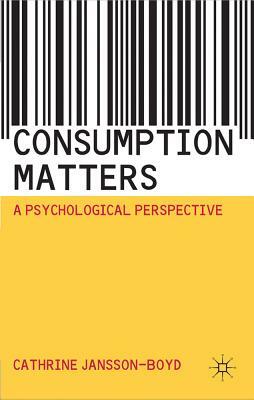 CONSUMPTION MATTERS

A PSYCHOLOGICAL PERSPECTIVE

CATHRINE JANSSON-BOYD